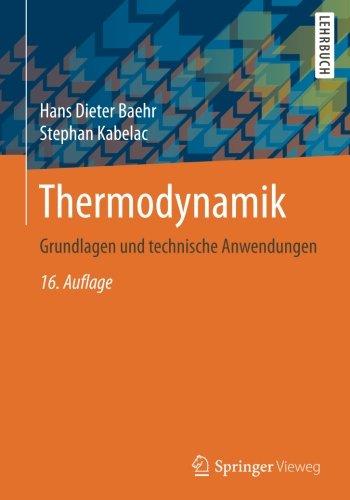 LEHRBUCH

Hans Dieter Baehr
Stephan Kabelac

Thermodynamik

Grundlagen und technische Anwendungen

16. Auflage

Springer Vieweg